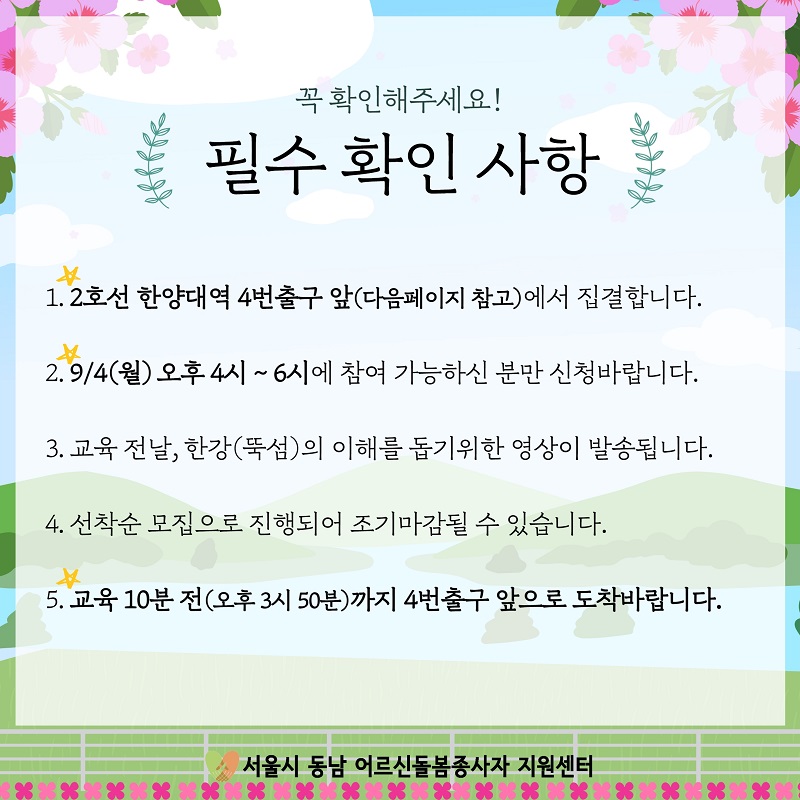 꼭 확인해주세요!

필수 확인 사항

1. 2호선 한양대역 4번출구 앞(다음페이지 참고)에서 집결합니다.

2. 9/4(월) 오후 4시 ~ 6시에 참여 가능하신 분만 신청바랍니다.

3. 교육 전날, 한강(뚝섬)의 이해를 돕기위한 영상이 발송됩니다.

4. 선착순 모집으로 진행되어 조기마감될 수 있습니다.

5. 교육 10분 전(오후 3시 50분)까지 4번출구 앞으로 도착바랍니다.

서울시 동남 어르신돌봄종사자 지원센터